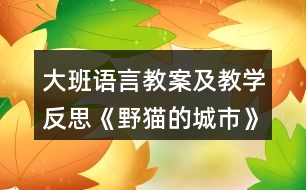 大班语言教案及教学反思《野猫的城市》